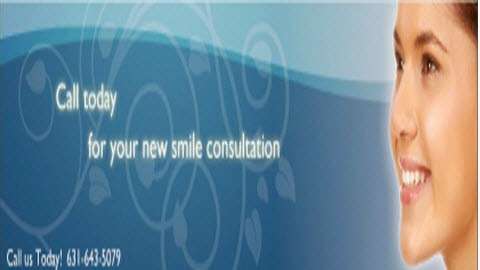 Call today

for your new smile consultation

Call us Today! 631-643-5079